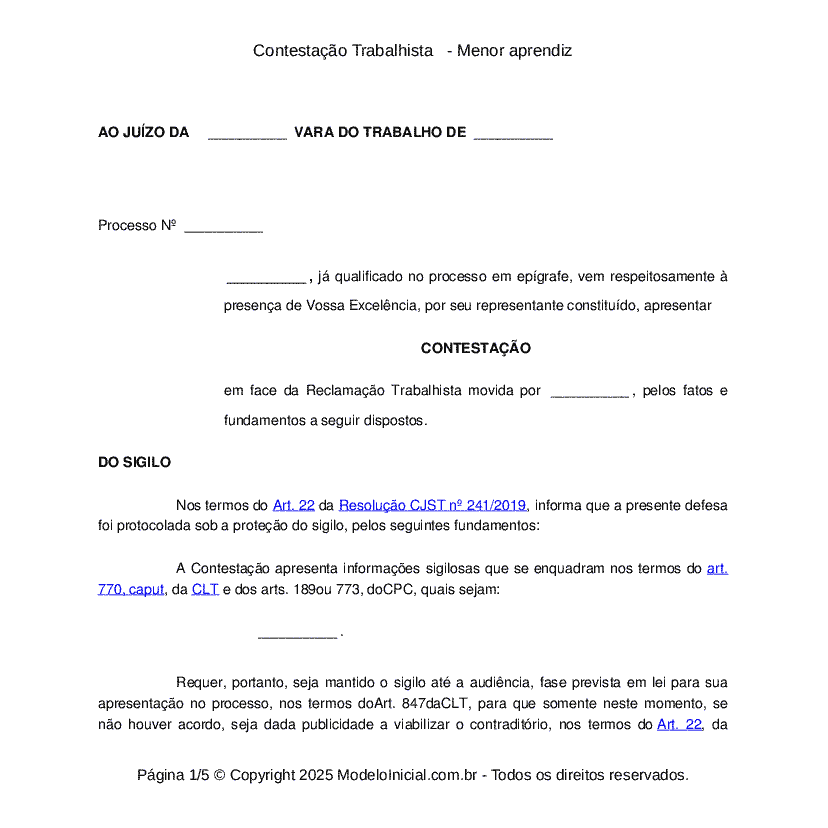 Contestação Trabalhista - Menor aprendiz

AO JUÍZO DA __________ VARA DO TRABALHO DE __________

Processo Nº __________

__________ , já qualificado no processo em epígrafe, vem respeitosamente à presença de Vossa Excelência, por seu representante constituído, apresentar

CONTESTAÇÃO

em face da Reclamação Trabalhista movida por __________ , pelos fatos e fundamentos a seguir dispostos.

DO SIGILO

Nos termos do Art. 22 da Resolução CJST nº 241/2019, informa que a presente defesa foi protocolada sob a proteção do sigilo, pelos seguintes fundamentos:

A Contestação apresenta informações sigilosas que se enquadram nos termos do art. 770, caput, da CLT e dos arts. 189ou 773, doCPC, quais sejam:

__________ .

Requer, portanto, seja mantido o sigilo até a audiência, fase prevista em lei para sua apresentação no processo, nos termos doArt. 847daCLT, para que somente neste momento, se não houver acordo, seja dada publicidade a viabilizar o contraditório, nos termos do Art. 22, da

Página 1/5 © Copyright 2025 ModeloInicial.com.br - Todos os direitos reservados.